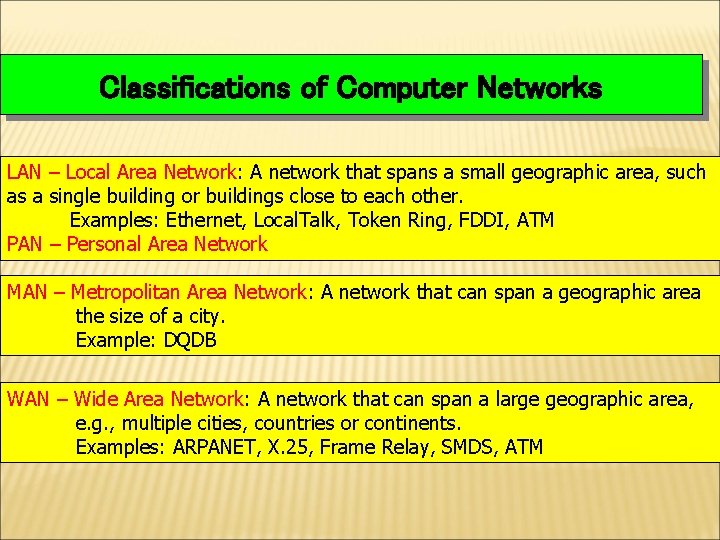 Classifications of Computer Networks

LAN – Local Area Network: A network that spans a small geographic area, such as a single building or buildings close to each other.
Examples: Ethernet, LocalTalk, Token Ring, FDDI, ATM
PAN – Personal Area Network

MAN – Metropolitan Area Network: A network that can span a geographic area the size of a city.
Example: DQDB

WAN – Wide Area Network: A network that can span a large geographic area, e.g., multiple cities, countries or continents.
Examples: ARPANET, X.25, Frame Relay, SMDS, ATM